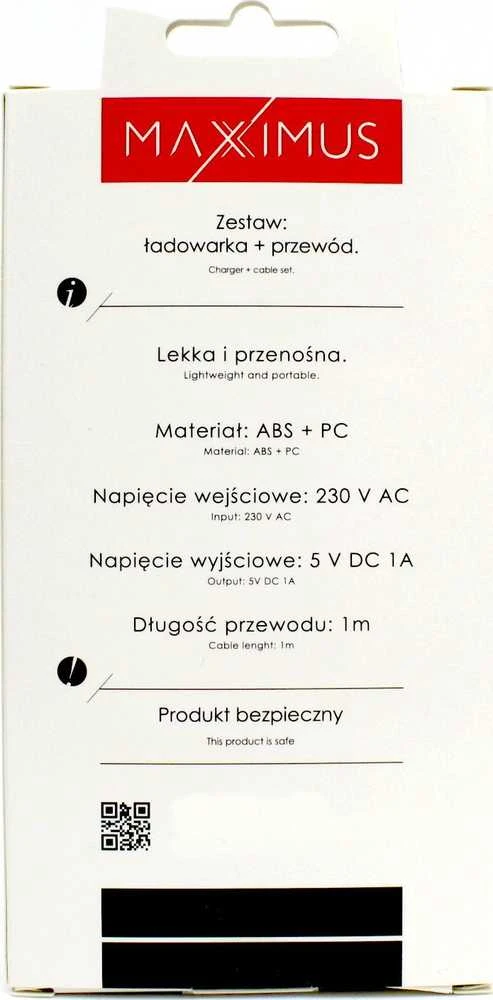 MAXXIMUS

Zestaw:
ładowarka + przewód.
Charger + cable set.

i

Lekka i przenośna.
Lightweight and portable.

Materiał: ABS + PC
Material: ABS + PC

Napięcie wejściowe: 230 V AC
Input: 230 V AC

Napięcie wyjściowe: 5 V DC 1A
Output: 5V DC 1A

Długość przewodu: 1m
Cable lenght: 1m

!

Produkt bezpieczny
This product is safe